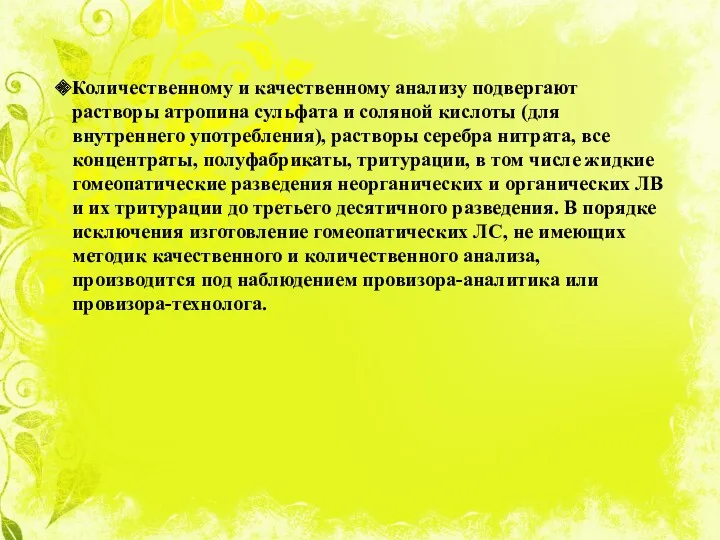 Количественному и качественному анализу подвергают растворы атропина сульфата и соляной кислоты (для внутреннего употребления), растворы серебра нитрата, все концентраты, полуфабрикаты, тритурации, в том числе жидкие гомеопатические разведения неорганических и органических ЛВ и их тритурации до третьего десятичного разведения. В порядке исключения изготовление гомеопатических ЛС, не имеющих методик качественного и количественного анализа, производится под наблюдением провизора-аналитика или провизора-технолога.